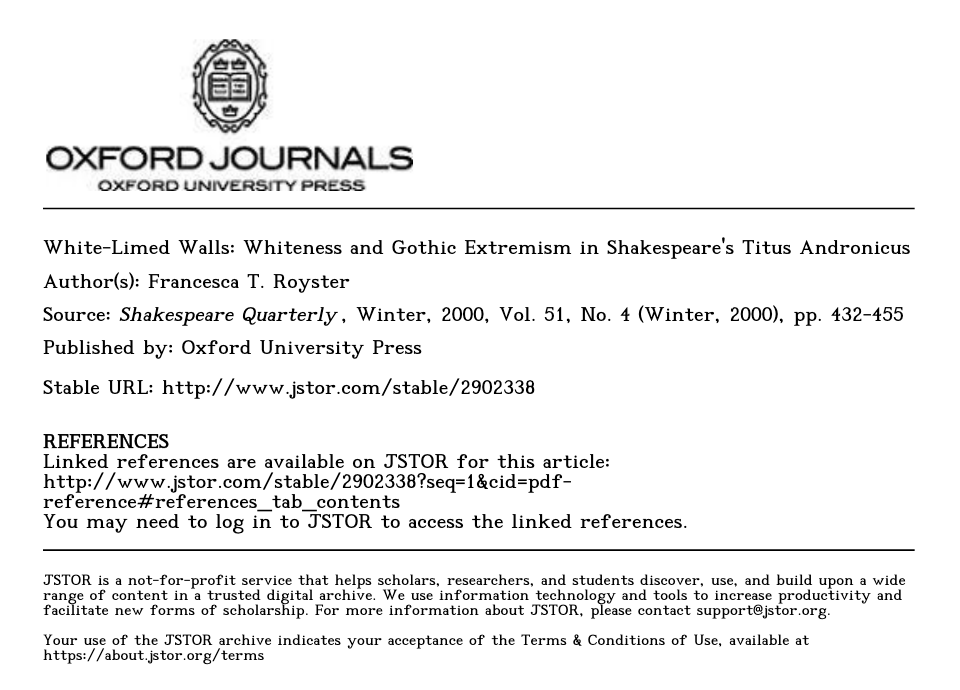 OXFORD JOURNALS
OXFORD UNIVERSITY PRESS

White-Limed Walls: Whiteness and Gothic Extremism in Shakespeare's Titus Andronicus
Author(s): Francesca T. Royster
Source: Shakespeare Quarterly, Winter, 2000, Vol. 51, No. 4 (Winter, 2000), pp. 432-455
Published by: Oxford University Press

Stable URL: http://www.jstor.com/stable/2902338

REFERENCES
Linked references are available on JSTOR for this article:
http://www.jstor.com/stable/2902338?seq=1&cid=pdf-reference#references_tab_contents
You may need to log in to JSTOR to access the linked references.

JSTOR is a not-for-profit service that helps scholars, researchers, and students discover, use, and build upon a wide range of content in a trusted digital archive. We use information technology and tools to increase productivity and facilitate new forms of scholarship. For more information about JSTOR, please contact support@jstor.org.

Your use of the JSTOR archive indicates your acceptance of the Terms & Conditions of Use, available at https://about.jstor.org/terms